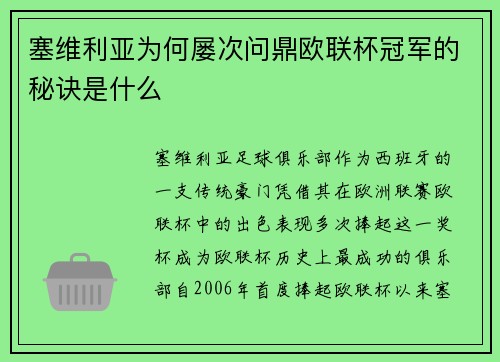 塞维利亚为何屡次问鼎欧联杯冠军的秘诀是什么

塞维利亚足球俱乐部作为西班牙的一支传统豪门凭借其在欧洲联赛欧联杯中的出色表现多次捧起这一奖杯成为欧联杯历史上最成功的俱乐部自2006年首度捧起欧联杯以来塞